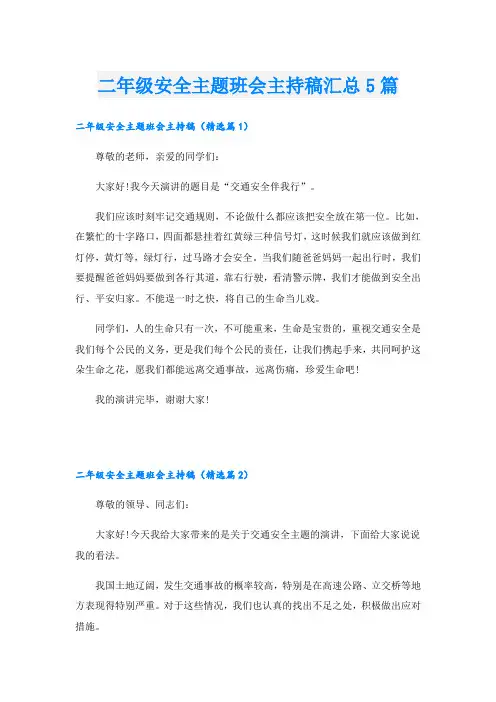 二年级安全主题班会主持稿汇总5篇

二年级安全主题班会主持稿（精选篇1）

尊敬的老师，亲爱的同学们：

大家好!我今天演讲的题目是“交通安全伴我行”。

我们应该时刻牢记交通规则，不论做什么都应该把安全放在第一位。比如，在繁忙的十字路口，四面都悬挂着红黄绿三种信号灯，这时候我们就应该做到红灯停，黄灯等，绿灯行，过马路才会安全。当我们随爸爸妈妈一起出行时，我们要提醒爸爸妈妈要做到各行其道，靠右行驶，看清警示牌，我们才能做到安全出行、平安归家。不能逞一时之快，将自己的生命当儿戏。

同学们，人的生命只有一次，不可能重来，生命是宝贵的，重视交通安全是我们每个公民的义务，更是我们每个公民的责任，让我们携起手来，共同呵护这朵生命之花，愿我们都能远离交通事故，远离伤痛，珍爱生命吧!

我的演讲完毕，谢谢大家!

二年级安全主题班会主持稿（精选篇2）

尊敬的领导、同志们：

大家好!今天我给大家带来的是关于交通安全主题的演讲，下面给大家说说我的看法。

我国土地辽阔，发生交通事故的概率较高，特别是在高速公路、立交桥等地方表现得特别严重。对于这些情况，我们也认真的找出不足之处，积极做出应对措施。